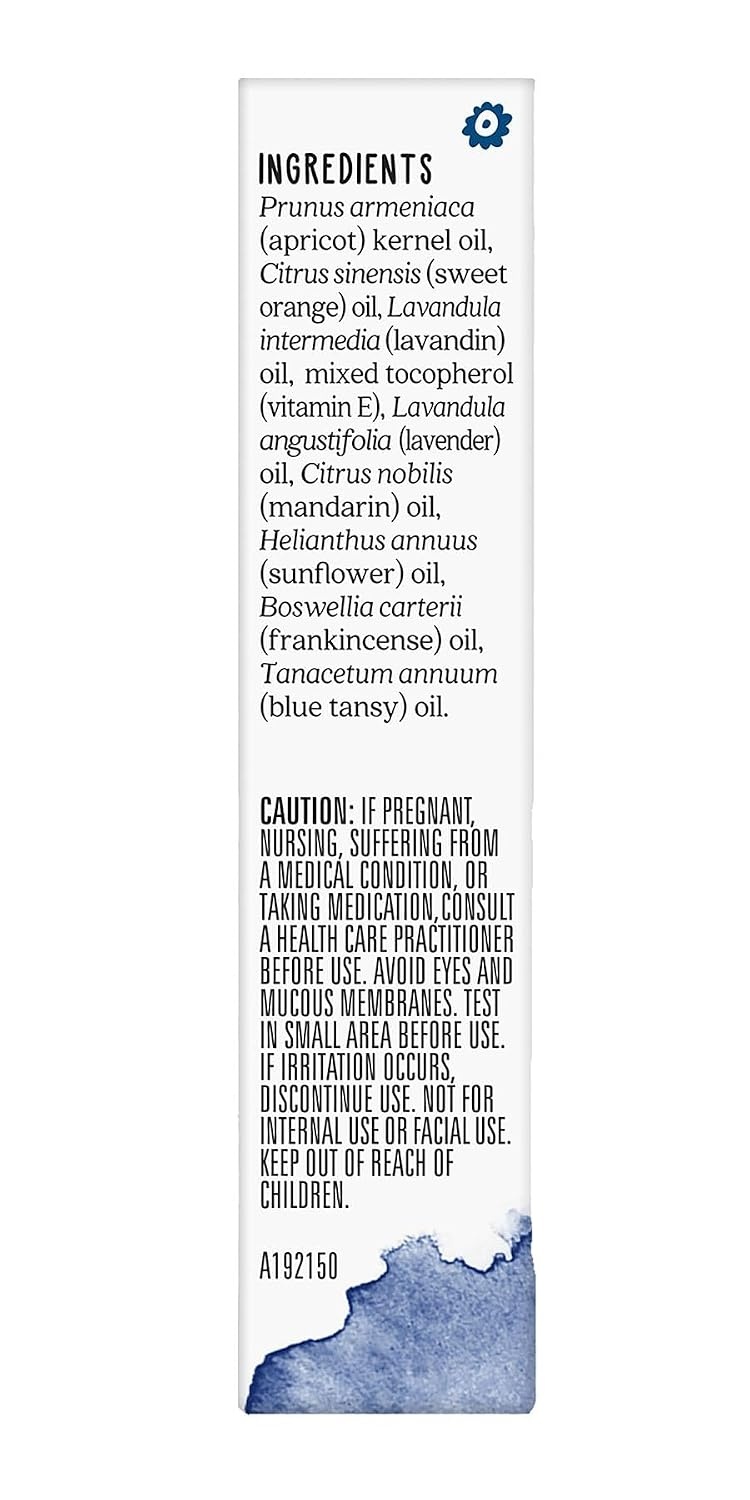 INGREDIENTS

Prunus armeniaca (apricot) kernel oil, Citrus sinensis (sweet orange) oil, Lavandula intermedia (lavandin) oil, mixed tocopherol (vitamin E), Lavandula angustifolia (lavender) oil, Citrus nobilis (mandarin) oil, Helianthus annuus (sunflower) oil, Boswellia carterii (frankincense) oil, Tanacetum annuum (blue tansy) oil.

CAUTION: IF PREGNANT, NURSING, SUFFERING FROM A MEDICAL CONDITION, OR TAKING MEDICATION,CONSULT A HEALTH CARE PRACTITIONER BEFORE USE. AVOID EYES AND MUCOUS MEMBRANES. TEST IN SMALL AREA BEFORE USE. IF IRRITATION OCCURS, DISCONTINUE USE. NOT FOR INTERNAL USE OR FACIAL USE. KEEP OUT OF REACH OF CHILDREN.

A192150